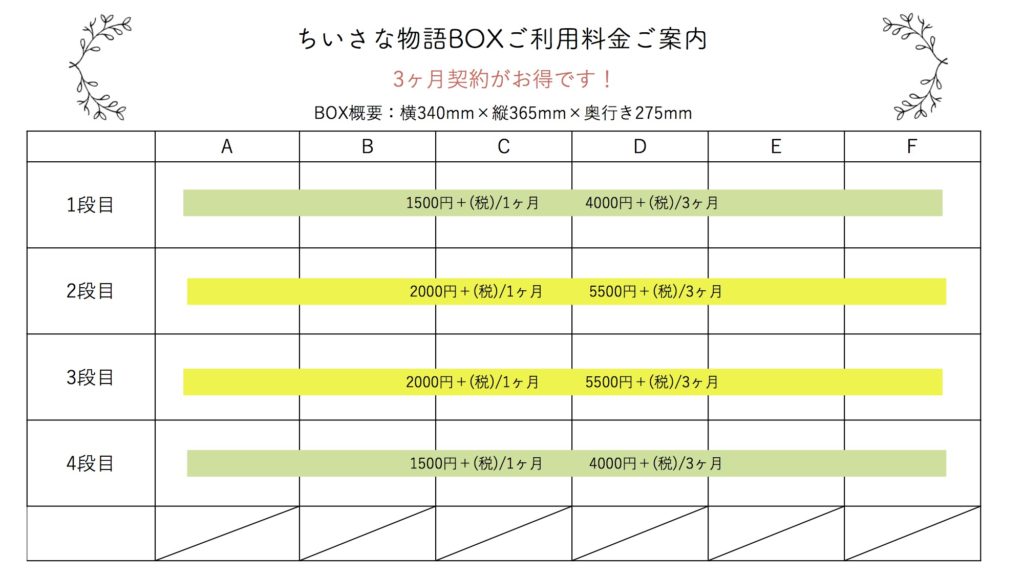 ちいさな物語BOXご利用料金ご案内

3ヶ月契約がお得です！

BOX概要：横340mm×縦365mm×奥行き275mm

| | A | B | C | D | E | F |
|---|---|---|---|---|---|---|
| 1段目 | 1500円＋(税)/1ヶ月　4000円＋(税)/3ヶ月 | | | | | |
| 2段目 | 2000円＋(税)/1ヶ月　5500円＋(税)/3ヶ月 | | | | | |
| 3段目 | 2000円＋(税)/1ヶ月　5500円＋(税)/3ヶ月 | | | | | |
| 4段目 | 1500円＋(税)/1ヶ月　4000円＋(税)/3ヶ月 | | | | | |
| | | | | | | |